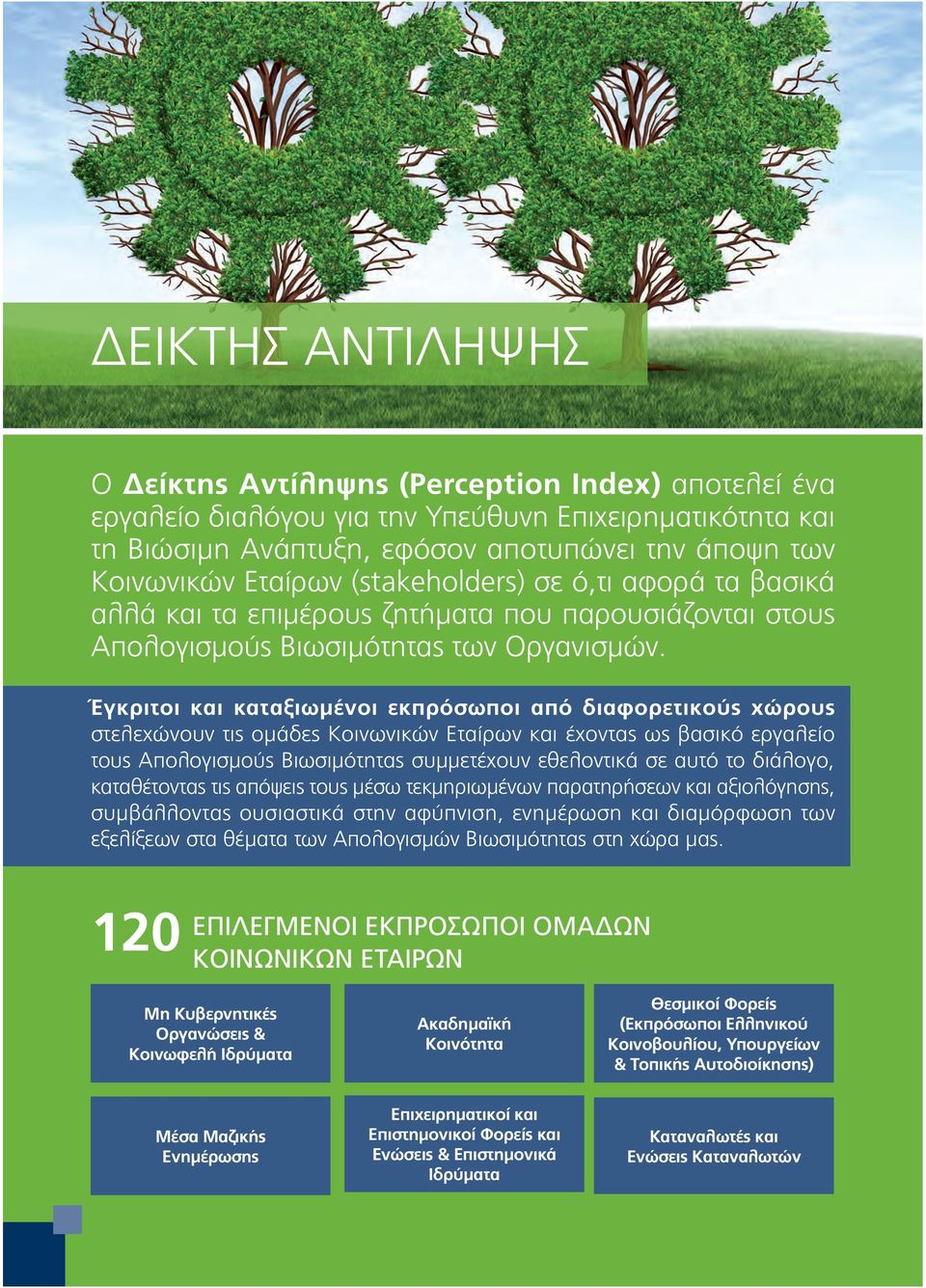 ΔΕΙΚΤΗΣ ΑΝΤΙΛΗΨΗΣ

Ο Δείκτης Αντίληψης (Perception Index) αποτελεί ένα εργαλείο διαλόγου για την Υπεύθυνη Επιχειρηματικότητα και τη Βιώσιμη Ανάπτυξη, εφόσον αποτυπώνει την άποψη των Κοινωνικών Εταίρων (stakeholders) σε ό,τι αφορά τα βασικά αλλά και τα επιμέρους ζητήματα που παρουσιάζονται στους Απολογισμούς Βιωσιμότητας των Οργανισμών.

Έγκριτοι και καταξιωμένοι εκπρόσωποι από διαφορετικούς χώρους στελεχώνουν τις ομάδες Κοινωνικών Εταίρων και έχοντας ως βασικό εργαλείο τους Απολογισμούς Βιωσιμότητας συμμετέχουν εθελοντικά σε αυτό το διάλογο, καταθέτοντας τις απόψεις τους μέσω τεκμηριωμένων παρατηρήσεων και αξιολόγησης, συμβάλλοντας ουσιαστικά στην αφύπνιση, ενημέρωση και διαμόρφωση των εξελίξεων στα θέματα των Απολογισμών Βιωσιμότητας στη χώρα μας.

120 ΕΠΙΛΕΓΜΕΝΟΙ ΕΚΠΡΟΣΩΠΟΙ ΟΜΑΔΩΝ ΚΟΙΝΩΝΙΚΩΝ ΕΤΑΙΡΩΝ

Μη Κυβερνητικές Οργανώσεις & Κοινωφελή Ιδρύματα

Ακαδημαϊκή Κοινότητα

Θεσμικοί Φορείς (Εκπρόσωποι Ελληνικού Κοινοβουλίου, Υπουργείων & Τοπικής Αυτοδιοίκησης)

Μέσα Μαζικής Ενημέρωσης

Επιχειρηματικοί και Επιστημονικοί Φορείς και Ενώσεις & Επιστημονικά Ιδρύματα

Καταναλωτές και Ενώσεις Καταναλωτών